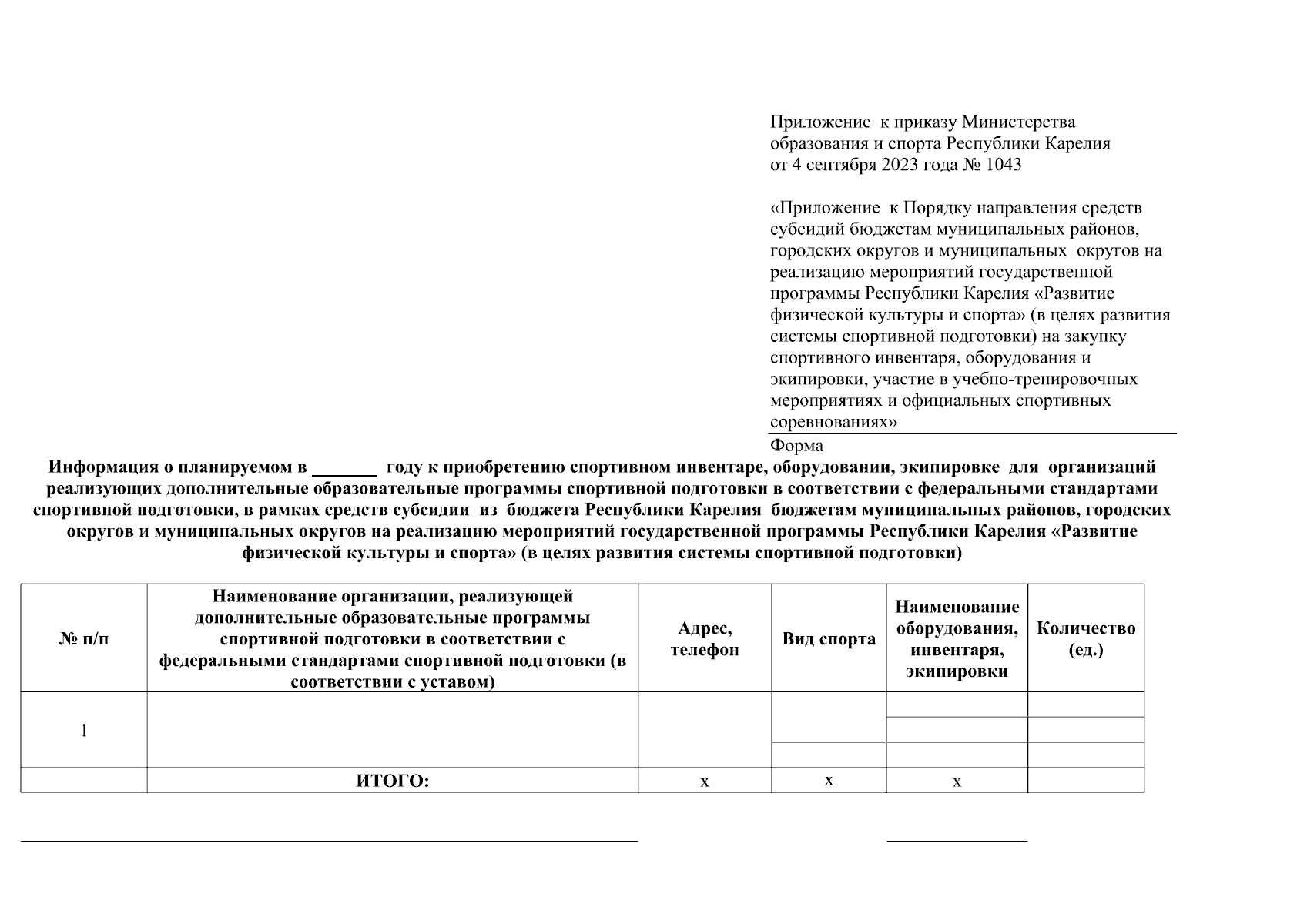 Приложение к приказу Министерства образования и спорта Республики Карелия от 4 сентября 2023 года № 1043

«Приложение к Порядку направления средств субсидий бюджетам муниципальных районов, городских округов и муниципальных округов на реализацию мероприятий государственной программы Республики Карелия «Развитие физической культуры и спорта» (в целях развития системы спортивной подготовки) на закупку спортивного инвентаря, оборудования и экипировки, участие в учебно-тренировочных мероприятиях и официальных спортивных соревнованиях»

Форма

Информация о планируемом в _______ году к приобретению спортивном инвентаре, оборудовании, экипировке для организаций реализующих дополнительные образовательные программы спортивной подготовки в соответствии с федеральными стандартами спортивной подготовки, в рамках средств субсидии из бюджета Республики Карелия бюджетам муниципальных районов, городских округов и муниципальных округов на реализацию мероприятий государственной программы Республики Карелия «Развитие физической культуры и спорта» (в целях развития системы спортивной подготовки)

| № п/п | Наименование организации, реализующей дополнительные образовательные программы спортивной подготовки в соответствии с федеральными стандартами спортивной подготовки (в соответствии с уставом) | Адрес, телефон | Вид спорта | Наименование оборудования, инвентаря, экипировки | Количество (ед.) |
|---|---|---|---|---|---|
| 1 | | | | | |
| | | | | | |
| | | | | | |
| | ИТОГО: | х | х | х | |